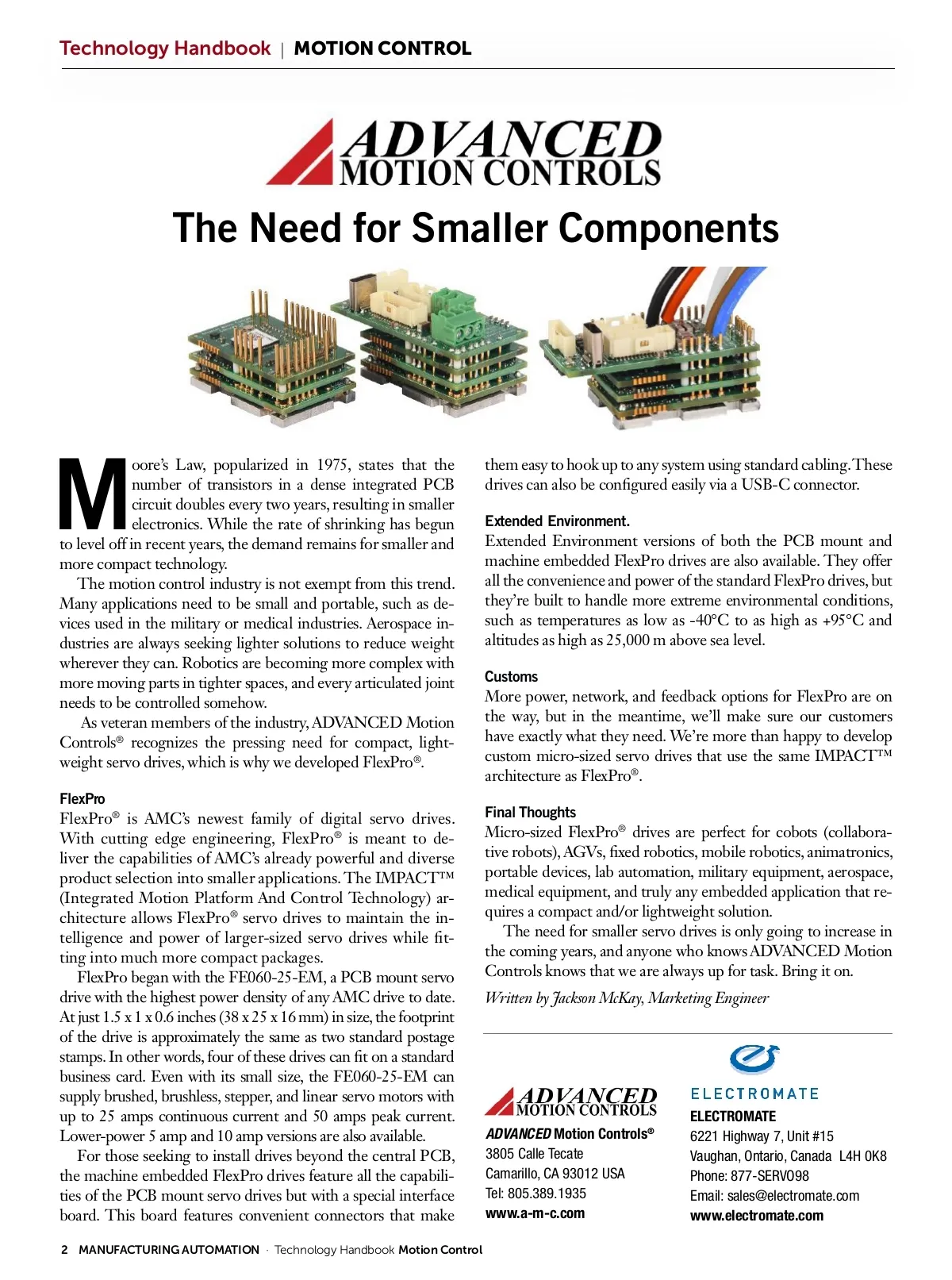 Technology Handbook | MOTION CONTROL

ADVANCED MOTION CONTROLS

The Need for Smaller Components

Moore's Law, popularized in 1975, states that the number of transistors in a dense integrated PCB circuit doubles every two years, resulting in smaller electronics. While the rate of shrinking has begun to level off in recent years, the demand remains for smaller and more compact technology.

The motion control industry is not exempt from this trend. Many applications need to be small and portable, such as devices used in the military or medical industries. Aerospace industries are always seeking lighter solutions to reduce weight wherever they can. Robotics are becoming more complex with more moving parts in tighter spaces, and every articulated joint needs to be controlled somehow.

As veteran members of the industry, ADVANCED Motion Controls® recognizes the pressing need for compact, lightweight servo drives, which is why we developed FlexPro®.

FlexPro

FlexPro® is AMC's newest family of digital servo drives. With cutting edge engineering, FlexPro® is meant to deliver the capabilities of AMC's already powerful and diverse product selection into smaller applications. The IMPACT™ (Integrated Motion Platform And Control Technology) architecture allows FlexPro® servo drives to maintain the intelligence and power of larger-sized servo drives while fitting into much more compact packages.

FlexPro began with the FE060-25-EM, a PCB mount servo drive with the highest power density of any AMC drive to date. At just 1.5 x 1 x 0.6 inches (38 x 25 x 16 mm) in size, the footprint of the drive is approximately the same as two standard postage stamps. In other words, four of these drives can fit on a standard business card. Even with its small size, the FE060-25-EM can supply brushed, brushless, stepper, and linear servo motors with up to 25 amps continuous current and 50 amps peak current. Lower-power 5 amp and 10 amp versions are also available.

For those seeking to install drives beyond the central PCB, the machine embedded FlexPro drives feature all the capabilities of the PCB mount servo drives but with a special interface board. This board features convenient connectors that make them easy to hook up to any system using standard cabling. These drives can also be configured easily via a USB-C connector.

Extended Environment.

Extended Environment versions of both the PCB mount and machine embedded FlexPro drives are also available. They offer all the convenience and power of the standard FlexPro drives, but they're built to handle more extreme environmental conditions, such as temperatures as low as -40°C to as high as +95°C and altitudes as high as 25,000 m above sea level.

Customs

More power, network, and feedback options for FlexPro are on the way, but in the meantime, we'll make sure our customers have exactly what they need. We're more than happy to develop custom micro-sized servo drives that use the same IMPACT™ architecture as FlexPro®.

Final Thoughts

Micro-sized FlexPro® drives are perfect for cobots (collaborative robots), AGVs, fixed robotics, mobile robotics, animatronics, portable devices, lab automation, military equipment, aerospace, medical equipment, and truly any embedded application that requires a compact and/or lightweight solution.

The need for smaller servo drives is only going to increase in the coming years, and anyone who knows ADVANCED Motion Controls knows that we are always up for task. Bring it on.

Written by Jackson McKay, Marketing Engineer

ADVANCED MOTION CONTROLS
ADVANCED Motion Controls®
3805 Calle Tecate
Camarillo, CA 93012 USA
Tel: 805.389.1935
www.a-m-c.com

ELECTROMATE
ELECTROMATE
6221 Highway 7, Unit #15
Vaughan, Ontario, Canada L4H 0K8
Phone: 877-SERVO98
Email: sales@electromate.com
www.electromate.com

2 MANUFACTURING AUTOMATION · Technology Handbook Motion Control